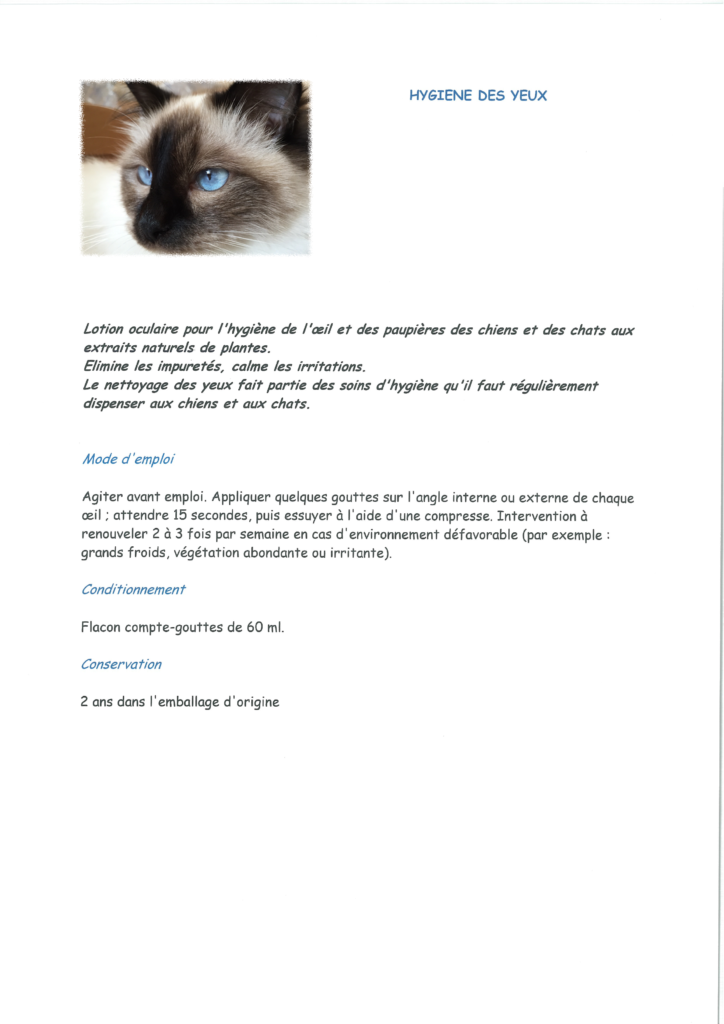 HYGIENE DES YEUX

Lotion oculaire pour l'hygiène de l'œil et des paupières des chiens et des chats aux extraits naturels de plantes.
Elimine les impuretés, calme les irritations.
Le nettoyage des yeux fait partie des soins d'hygiène qu'il faut régulièrement dispenser aux chiens et aux chats.

Mode d'emploi

Agiter avant emploi. Appliquer quelques gouttes sur l'angle interne ou externe de chaque œil ; attendre 15 secondes, puis essuyer à l'aide d'une compresse. Intervention à renouveler 2 à 3 fois par semaine en cas d'environnement défavorable (par exemple : grands froids, végétation abondante ou irritante).

Conditionnement

Flacon compte-gouttes de 60 ml.

Conservation

2 ans dans l'emballage d'origine